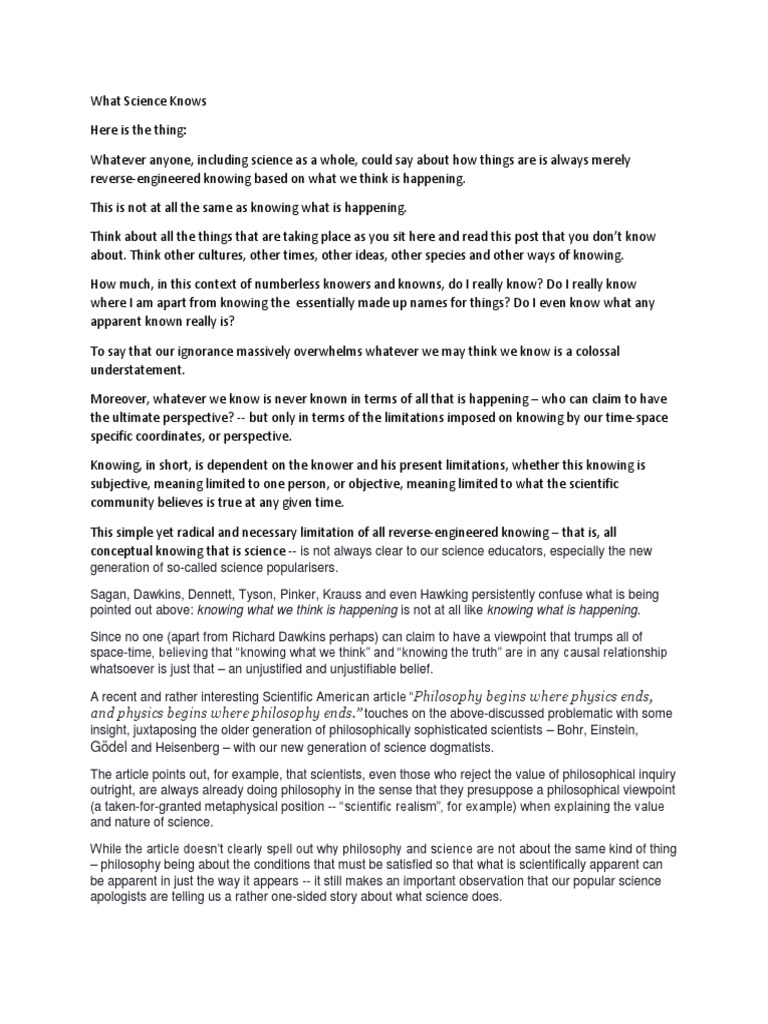 What Science Knows

Here is the thing:

Whatever anyone, including science as a whole, could say about how things are is always merely reverse-engineered knowing based on what we think is happening.

This is not at all the same as knowing what is happening.

Think about all the things that are taking place as you sit here and read this post that you don't know about. Think other cultures, other times, other ideas, other species and other ways of knowing.

How much, in this context of numberless knowers and knowns, do I really know? Do I really know where I am apart from knowing the essentially made up names for things? Do I even know what any apparent known really is?

To say that our ignorance massively overwhelms whatever we may think we know is a colossal understatement.

Moreover, whatever we know is never known in terms of all that is happening – who can claim to have the ultimate perspective? -- but only in terms of the limitations imposed on knowing by our time-space specific coordinates, or perspective.

Knowing, in short, is dependent on the knower and his present limitations, whether this knowing is subjective, meaning limited to one person, or objective, meaning limited to what the scientific community believes is true at any given time.

This simple yet radical and necessary limitation of all reverse-engineered knowing – that is, all conceptual knowing that is science -- is not always clear to our science educators, especially the new generation of so-called science popularisers.

Sagan, Dawkins, Dennett, Tyson, Pinker, Krauss and even Hawking persistently confuse what is being pointed out above: knowing what we think is happening is not at all like knowing what is happening.

Since no one (apart from Richard Dawkins perhaps) can claim to have a viewpoint that trumps all of space-time, believing that "knowing what we think" and "knowing the truth" are in any causal relationship whatsoever is just that – an unjustified and unjustifiable belief.

A recent and rather interesting Scientific American article "Philosophy begins where physics ends, and physics begins where philosophy ends." touches on the above-discussed problematic with some insight, juxtaposing the older generation of philosophically sophisticated scientists – Bohr, Einstein, Gödel and Heisenberg – with our new generation of science dogmatists.

The article points out, for example, that scientists, even those who reject the value of philosophical inquiry outright, are always already doing philosophy in the sense that they presuppose a philosophical viewpoint (a taken-for-granted metaphysical position -- "scientific realism", for example) when explaining the value and nature of science.

While the article doesn't clearly spell out why philosophy and science are not about the same kind of thing – philosophy being about the conditions that must be satisfied so that what is scientifically apparent can be apparent in just the way it appears -- it still makes an important observation that our popular science apologists are telling us a rather one-sided story about what science does.